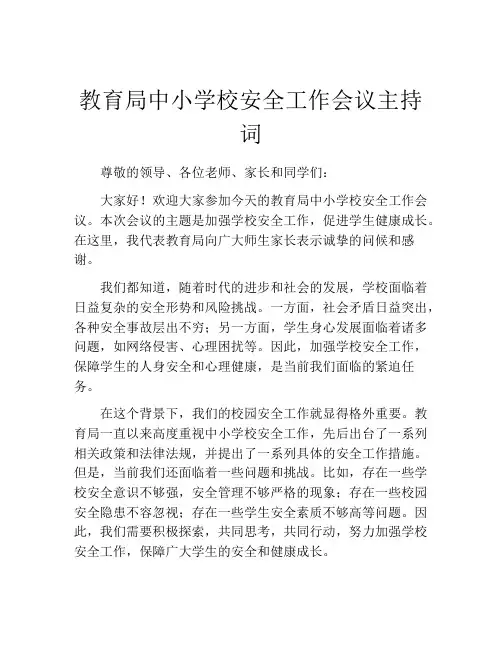 教育局中小学校安全工作会议主持词

尊敬的领导、各位老师、家长和同学们：

大家好！欢迎大家参加今天的教育局中小学校安全工作会议。本次会议的主题是加强学校安全工作，促进学生健康成长。在这里，我代表教育局向广大师生家长表示诚挚的问候和感谢。

我们都知道，随着时代的进步和社会的发展，学校面临着日益复杂的安全形势和风险挑战。一方面，社会矛盾日益突出，各种安全事故层出不穷；另一方面，学生身心发展面临着诸多问题，如网络侵害、心理困扰等。因此，加强学校安全工作，保障学生的人身安全和心理健康，是当前我们面临的紧迫任务。

在这个背景下，我们的校园安全工作就显得格外重要。教育局一直以来高度重视中小学校安全工作，先后出台了一系列相关政策和法律法规，并提出了一系列具体的安全工作措施。但是，当前我们还面临着一些问题和挑战。比如，存在一些学校安全意识不够强，安全管理不够严格的现象；存在一些校园安全隐患不容忽视；存在一些学生安全素质不够高等问题。因此，我们需要积极探索，共同思考，共同行动，努力加强学校安全工作，保障广大学生的安全和健康成长。